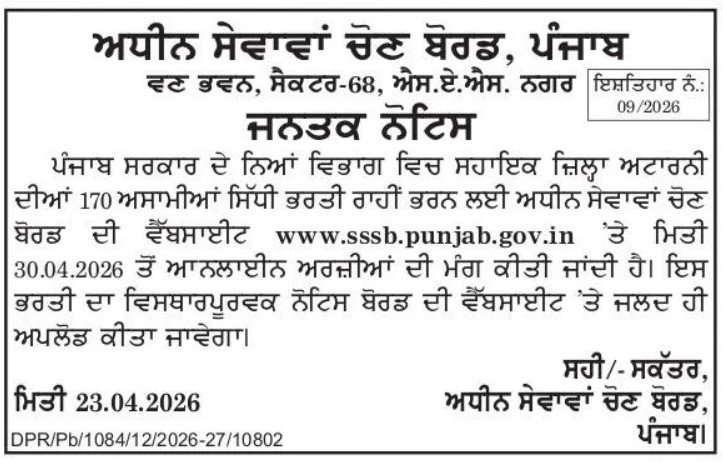 ਅਧੀਨ ਸੇਵਾਵਾਂ ਚੋਣ ਬੋਰਡ, ਪੰਜਾਬ

ਵਣ ਭਵਨ, ਸੈਕਟਰ-68, ਐਸ.ਏ.ਐਸ. ਨਗਰ

ਇਸ਼ਤਿਹਾਰ ਨੰ.:
09/2026

ਜਨਤਕ ਨੋਟਿਸ

ਪੰਜਾਬ ਸਰਕਾਰ ਦੇ ਨਿਆਂ ਵਿਭਾਗ ਵਿਚ ਸਹਾਇਕ ਜ਼ਿਲ੍ਹਾ ਅਟਾਰਨੀ ਦੀਆਂ 170 ਅਸਾਮੀਆਂ ਸਿੱਧੀ ਭਰਤੀ ਰਾਹੀਂ ਭਰਨ ਲਈ ਅਧੀਨ ਸੇਵਾਵਾਂ ਚੋਣ ਬੋਰਡ ਦੀ ਵੈੱਬਸਾਈਟ www.sssb.punjab.gov.in 'ਤੇ ਮਿਤੀ 30.04.2026 ਤੋਂ ਆਨਲਾਈਨ ਅਰਜ਼ੀਆਂ ਦੀ ਮੰਗ ਕੀਤੀ ਜਾਂਦੀ ਹੈ। ਇਸ ਭਰਤੀ ਦਾ ਵਿਸਥਾਰਪੂਰਵਕ ਨੋਟਿਸ ਬੋਰਡ ਦੀ ਵੈੱਬਸਾਈਟ 'ਤੇ ਜਲਦ ਹੀ ਅਪਲੋਡ ਕੀਤਾ ਜਾਵੇਗਾ।

ਸਹੀ/- ਸਕੱਤਰ,
ਅਧੀਨ ਸੇਵਾਵਾਂ ਚੋਣ ਬੋਰਡ,
ਪੰਜਾਬ।

ਮਿਤੀ 23.04.2026

DPR/Pb/1084/12/2026-27/10802